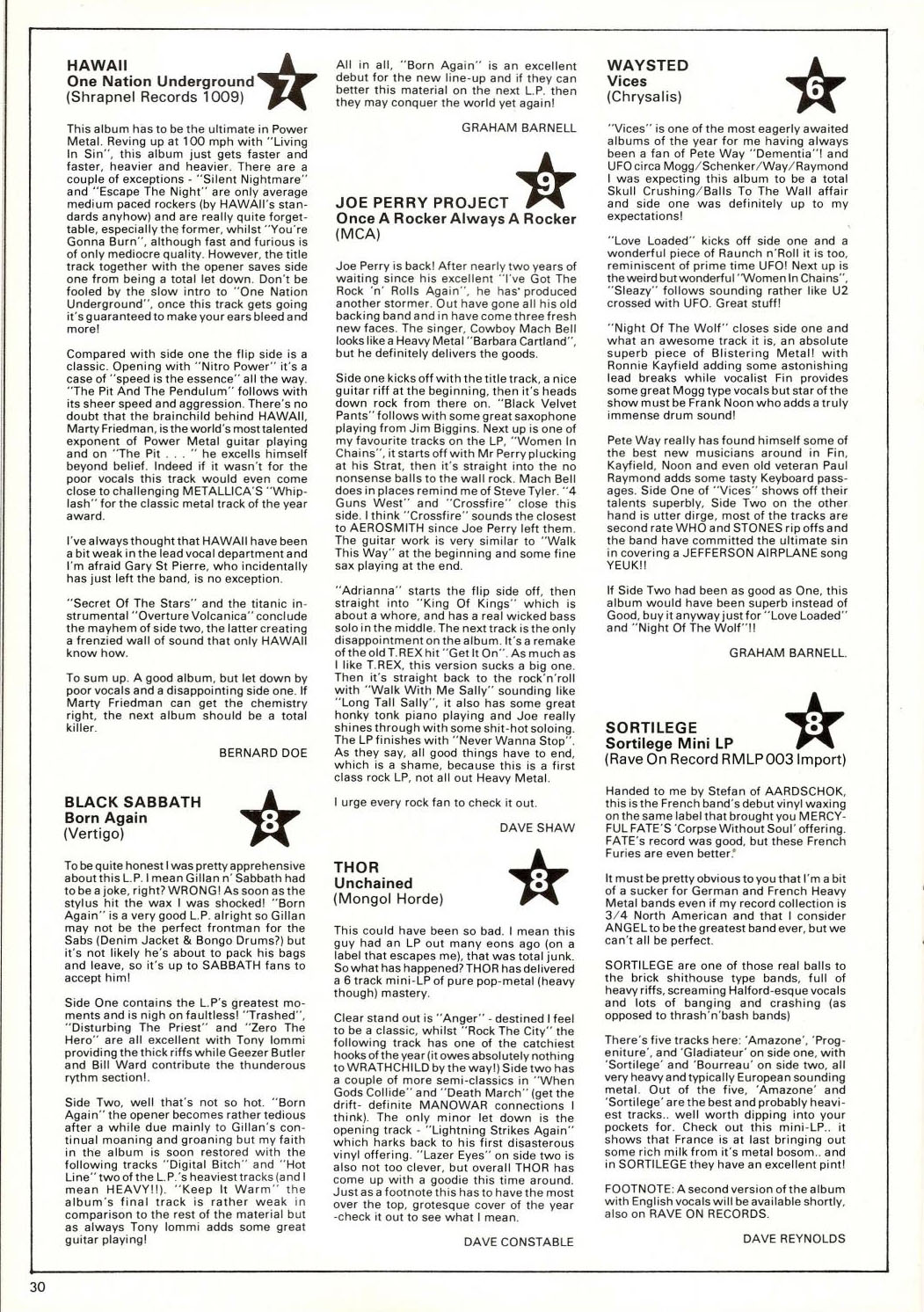 HAWAII
One Nation Underground
(Shrapnel Records 1009)

7

This album has to be the ultimate in Power Metal. Reving up at 100 mph with "Living In Sin", this album just gets faster and faster, heavier and heavier. There are a couple of exceptions - "Silent Nightmare" and "Escape The Night" are only average medium paced rockers (by HAWAII's standards anyhow) and are really quite forgettable, especially the former, whilst "You're Gonna Burn", although fast and furious is of only mediocre quality. However, the title track together with the opener saves side one from being a total let down. Don't be fooled by the slow intro to "One Nation Underground", once this track gets going it's guaranteed to make your ears bleed and more!

Compared with side one the flip side is a classic. Opening with "Nitro Power" it's a case of "speed is the essence" all the way. "The Pit And The Pendulum" follows with its sheer speed and aggression. There's no doubt that the brainchild behind HAWAII, Marty Friedman, is the world's most talented exponent of Power Metal guitar playing and on "The Pit . . . " he excells himself beyond belief. Indeed if it wasn't for the poor vocals this track would even come close to challenging METALLICA'S "Whiplash" for the classic metal track of the year award.

I've always thought that HAWAII have been a bit weak in the lead vocal department and I'm afraid Gary St Pierre, who incidentally has just left the band, is no exception.

"Secret Of The Stars" and the titanic instrumental "Overture Volcanica" conclude the mayhem of side two, the latter creating a frenzied wall of sound that only HAWAII know how.

To sum up. A good album, but let down by poor vocals and a disappointing side one. If Marty Friedman can get the chemistry right, the next album should be a total killer.

BERNARD DOE

BLACK SABBATH
Born Again
(Vertigo)

8

To be quite honest I was pretty apprehensive about this L.P. I mean Gillan n' Sabbath had to be a joke, right? WRONG! As soon as the stylus hit the wax I was shocked! "Born Again" is a very good L.P. alright so Gillan may not be the perfect frontman for the Sabs (Denim Jacket & Bongo Drums?) but it's not likely he's about to pack his bags and leave, so it's up to SABBATH fans to accept him!

Side One contains the L.P's greatest moments and is nigh on faultless! "Trashed", "Disturbing The Priest" and "Zero The Hero" are all excellent with Tony Iommi providing the thick riffs while Geezer Butler and Bill Ward contribute the thunderous rythm section!.

Side Two, well that's not so hot. "Born Again" the opener becomes rather tedious after a while due mainly to Gillan's continual moaning and groaning but my faith in the album is soon restored with the following tracks "Digital Bitch" and "Hot Line" two of the L.P.'s heaviest tracks (and I mean HEAVY!!). "Keep It Warm" the album's final track is rather weak in comparison to the rest of the material but as always Tony Iommi adds some great guitar playing!

All in all, "Born Again" is an excellent debut for the new line-up and if they can better this material on the next L.P. then they may conquer the world yet again!

GRAHAM BARNELL

JOE PERRY PROJECT
Once A Rocker Always A Rocker
(MCA)

9

Joe Perry is back! After nearly two years of waiting since his excellent "I've Got The Rock 'n' Rolls Again", he has produced another stormer. Out have gone all his old backing band and in have come three fresh new faces. The singer, Cowboy Mach Bell looks like a Heavy Metal "Barbara Cartland", but he definitely delivers the goods.

Side one kicks off with the title track, a nice guitar riff at the beginning, then it's heads down rock from there on. "Black Velvet Pants" follows with some great saxophone playing from Jim Biggins. Next up is one of my favourite tracks on the LP, "Women In Chains", it starts off with Mr Perry plucking at his Strat, then it's straight into the no nonsense balls to the wall rock. Mach Bell does in places remind me of Steve Tyler. "4 Guns West" and "Crossfire" close this side. I think "Crossfire" sounds the closest to AEROSMITH since Joe Perry left them. The guitar work is very similar to "Walk This Way" at the beginning and some fine sax playing at the end.

"Adrianna" starts the flip side off, then straight into "King Of Kings" which is about a whore, and has a real wicked bass solo in the middle. The next track is the only disappointment on the album. It's a remake of the old T.REX hit "Get It On". As much as I like T.REX, this version sucks a big one. Then it's straight back to the rock'n'roll with "Walk With Me Sally" sounding like "Long Tall Sally", it also has some great honky tonk piano playing and Joe really shines through with some shit-hot soloing. The LP finishes with "Never Wanna Stop". As they say, all good things have to end, which is a shame, because this is a first class rock LP, not all out Heavy Metal.

I urge every rock fan to check it out.

DAVE SHAW

THOR
Unchained
(Mongol Horde)

8

This could have been so bad. I mean this guy had an LP out many eons ago (on a label that escapes me), that was total junk. So what has happened? THOR has delivered a 6 track mini-LP of pure pop-metal (heavy though) mastery.

Clear stand out is "Anger" - destined I feel to be a classic, whilst "Rock The City" the following track has one of the catchiest hooks of the year (it owes absolutely nothing to WRATHCHILD by the way!) Side two has a couple of more semi-classics in "When Gods Collide" and "Death March" (get the drift- definite MANOWAR connections I think). The only minor let down is the opening track - "Lightning Strikes Again" which harks back to his first disasterous vinyl offering. "Lazer Eyes" on side two is also not too clever, but overall THOR has come up with a goodie this time around. Just as a footnote this has to have the most over the top, grotesque cover of the year -check it out to see what I mean.

DAVE CONSTABLE

WAYSTED
Vices
(Chrysalis)

6

"Vices" is one of the most eagerly awaited albums of the year for me having always been a fan of Pete Way "Dementia"! and UFO circa Mogg/Schenker/Way/Raymond I was expecting this album to be a total Skull Crushing/Balls To The Wall affair and side one was definitely up to my expectations!

"Love Loaded" kicks off side one and a wonderful piece of Raunch n'Roll it is too, reminiscent of prime time UFO! Next up is the weird but wonderful "Women In Chains", "Sleazy" follows sounding rather like U2 crossed with UFO. Great stuff!

"Night Of The Wolf" closes side one and what an awesome track it is, an absolute superb piece of Blistering Metal! with Ronnie Kayfield adding some astonishing lead breaks while vocalist Fin provides some great Mogg type vocals but star of the show must be Frank Noon who adds a truly immense drum sound!

Pete Way really has found himself some of the best new musicians around in Fin, Kayfield, Noon and even old veteran Paul Raymond adds some tasty Keyboard passages. Side One of "Vices" shows off their talents superbly, Side Two on the other hand is utter dirge, most of the tracks are second rate WHO and STONES rip offs and the band have committed the ultimate sin in covering a JEFFERSON AIRPLANE song YEUK!!

If Side Two had been as good as One, this album would have been superb instead of Good, buy it anyway just for "Love Loaded" and "Night Of The Wolf"!!

GRAHAM BARNELL.

SORTILEGE
Sortilege Mini LP
(Rave On Record RMLP 003 Import)

8

Handed to me by Stefan of AARDSCHOK, this is the French band's debut vinyl waxing on the same label that brought you MERCYFUL FATE'S 'Corpse Without Soul' offering. FATE's record was good, but these French Furies are even better.

It must be pretty obvious to you that I'm a bit of a sucker for German and French Heavy Metal bands even if my record collection is 3/4 North American and that I consider ANGEL to be the greatest band ever, but we can't all be perfect.

SORTILEGE are one of those real balls to the brick shithouse type bands, full of heavy riffs, screaming Halford-esque vocals and lots of banging and crashing (as opposed to thrash'n'bash bands)

There's five tracks here: 'Amazone', 'Progeniture', and 'Gladiateur' on side one, with 'Sortilege' and 'Bourreau' on side two, all very heavy and typically European sounding metal. Out of the five, 'Amazone' and 'Sortilege' are the best and probably heaviest tracks.. well worth dipping into your pockets for. Check out this mini-LP.. it shows that France is at last bringing out some rich milk from it's metal bosom.. and in SORTILEGE they have an excellent pint!

FOOTNOTE: A second version of the album with English vocals will be available shortly, also on RAVE ON RECORDS.

DAVE REYNOLDS

30